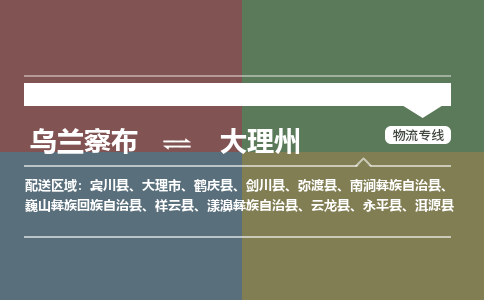 乌兰察布 ⇌ 大理州

物流专线

配送区域：宾川县、大理市、鹤庆县、剑川县、弥渡县、南涧彝族自治县、巍山彝族回族自治县、祥云县、漾濞彝族自治县、云龙县、永平县、洱源县